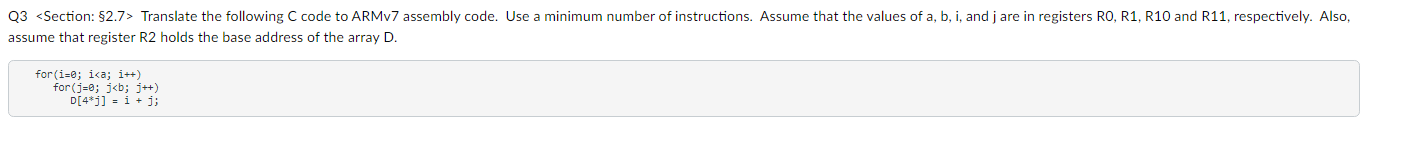 Q3 <Section: §2.7> Translate the following C code to ARMv7 assembly code. Use a minimum number of instructions. Assume that the values of a, b, i, and j are in registers R0, R1, R10 and R11, respectively. Also, assume that register R2 holds the base address of the array D.

for(i=0; i<a; i++)
  for(j=0; j<b; j++)
    D[4*j] = i + j;